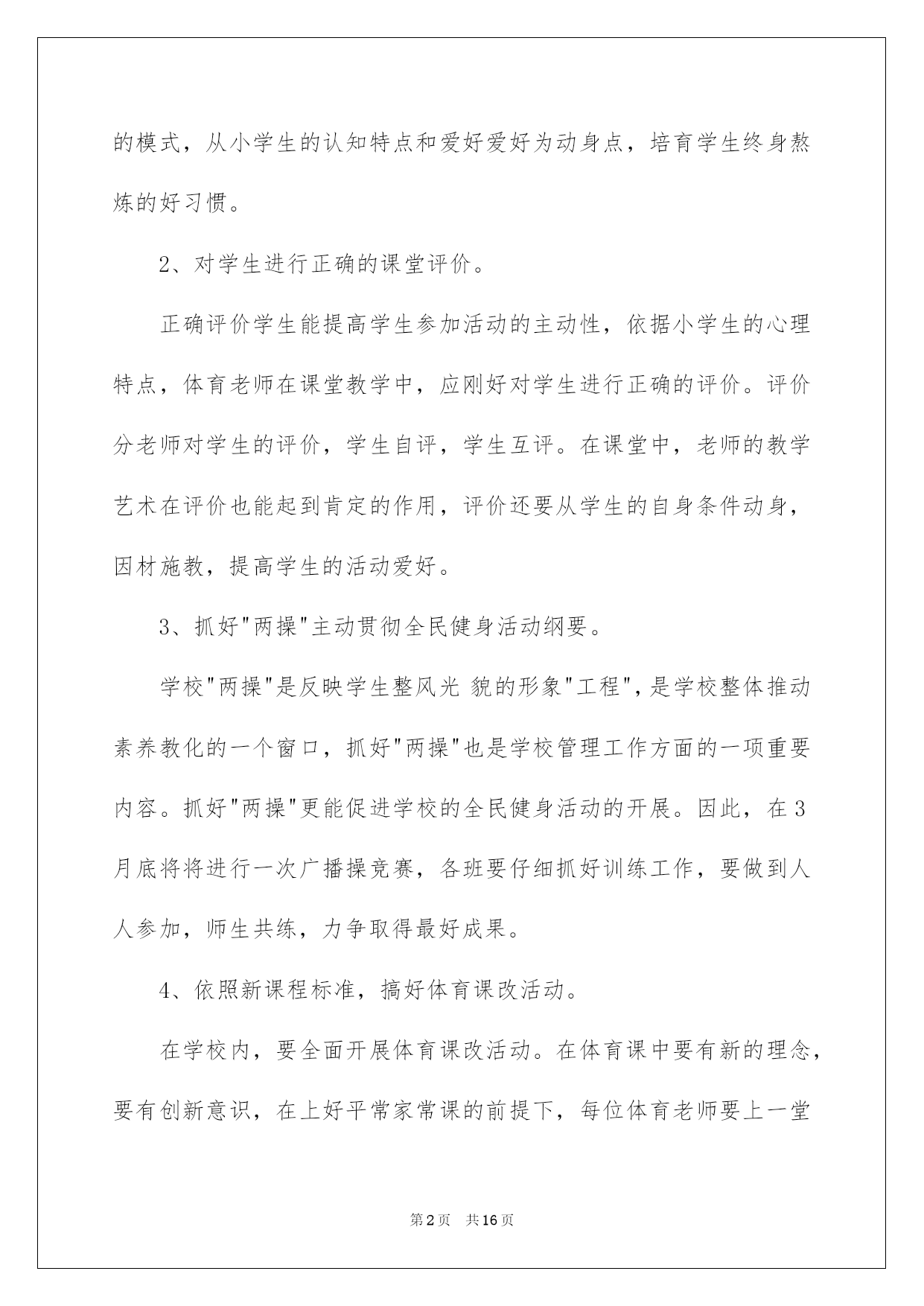 的模式，从小学生的认知特点和爱好爱好为动身点，培育学生终身熬炼的好习惯。

2、对学生进行正确的课堂评价。

正确评价学生能提高学生参加活动的主动性，依据小学生的心理特点，体育老师在课堂教学中，应刚好对学生进行正确的评价。评价分老师对学生的评价，学生自评，学生互评。在课堂中，老师的教学艺术在评价也能起到肯定的作用，评价还要从学生的自身条件动身，因材施教，提高学生的活动爱好。

3、抓好"两操"主动贯彻全民健身活动纲要。

学校"两操"是反映学生整风光 貌的形象"工程"，是学校整体推动素养教化的一个窗口，抓好"两操"也是学校管理工作方面的一项重要内容。抓好"两操"更能促进学校的全民健身活动的开展。因此，在3月底将将进行一次广播操竞赛，各班要仔细抓好训练工作，要做到人人参加，师生共练，力争取得最好成果。

4、依照新课程标准，搞好体育课改活动。

在学校内，要全面开展体育课改活动。在体育课中要有新的理念，要有创新意识，在上好平常家常课的前提下，每位体育老师要上一堂

第2页 共16页